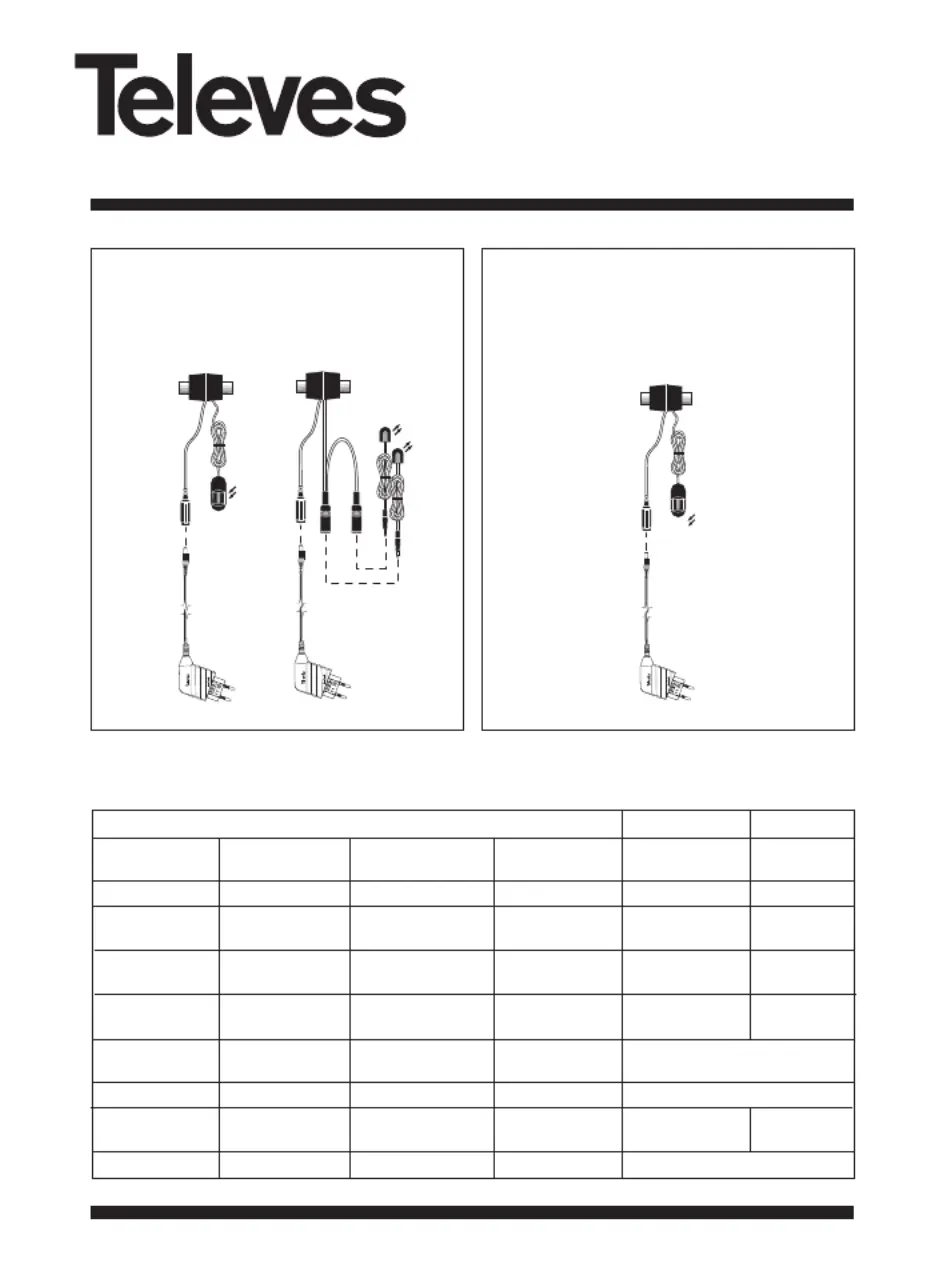 Televes